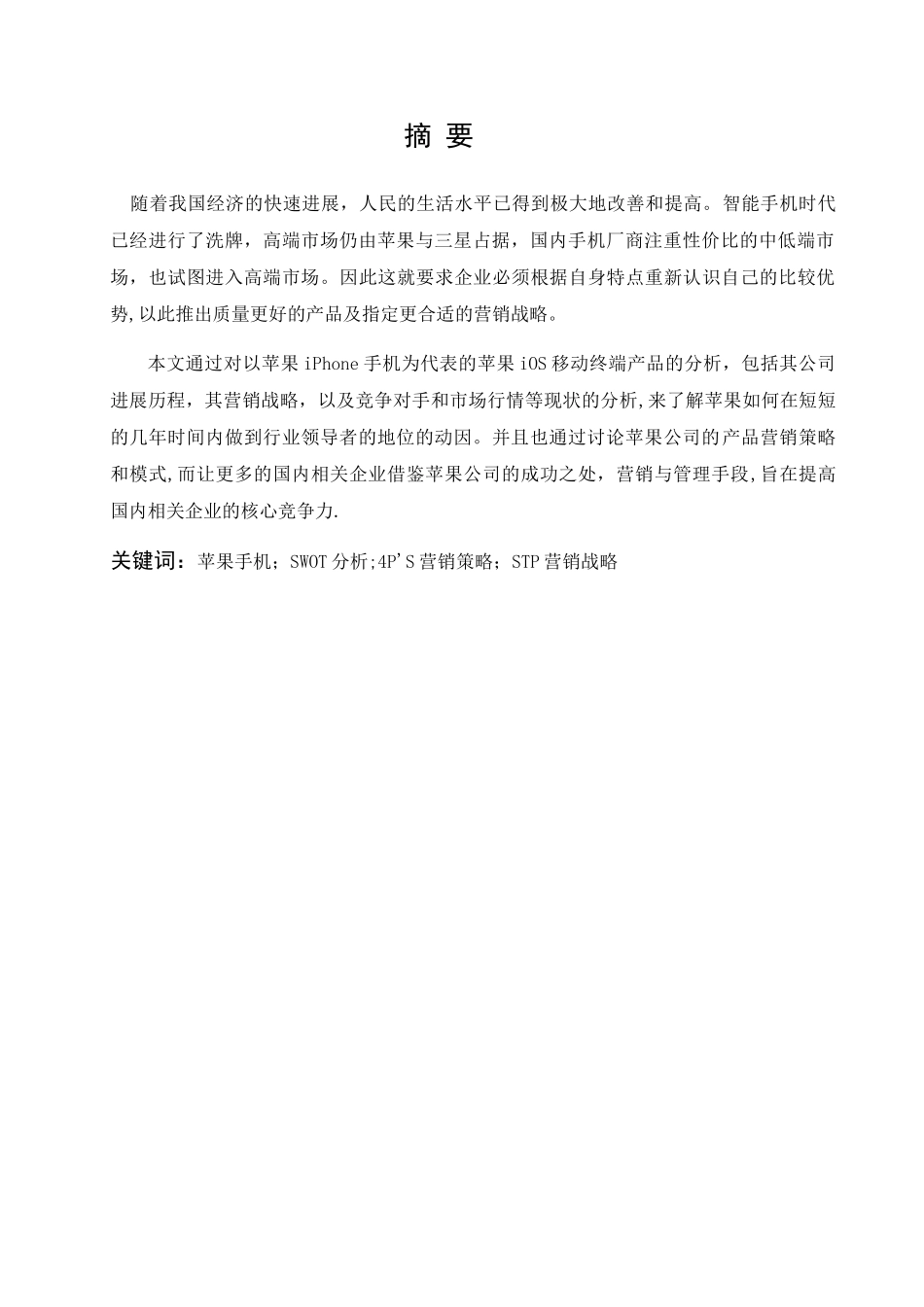 摘 要

随着我国经济的快速进展，人民的生活水平已得到极大地改善和提高。智能手机时代已经进行了洗牌，高端市场仍由苹果与三星占据，国内手机厂商注重性价比的中低端市场，也试图进入高端市场。因此这就要求企业必须根据自身特点重新认识自己的比较优势,以此推出质量更好的产品及指定更合适的营销战略。

本文通过对以苹果 iPhone 手机为代表的苹果 iOS 移动终端产品的分析，包括其公司进展历程，其营销战略，以及竞争对手和市场行情等现状的分析,来了解苹果如何在短短的几年时间内做到行业领导者的地位的动因。并且也通过讨论苹果公司的产品营销策略和模式,而让更多的国内相关企业借鉴苹果公司的成功之处，营销与管理手段,旨在提高国内相关企业的核心竞争力.

关键词：苹果手机；SWOT 分析;4P'S 营销策略；STP 营销战略